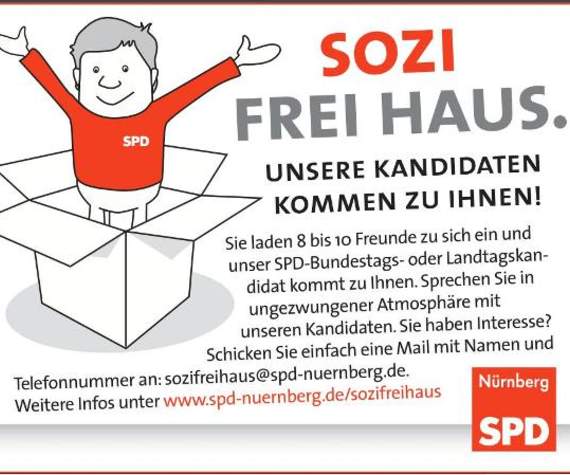 SPD

SOZI
FREI HAUS.

UNSERE KANDIDATEN
KOMMEN ZU IHNEN!

Sie laden 8 bis 10 Freunde zu sich ein und unser SPD-Bundestags- oder Landtagskandidat kommt zu Ihnen. Sprechen Sie in ungezwungener Atmosphäre mit unseren Kandidaten. Sie haben Interesse? Schicken Sie einfach eine Mail mit Namen und Telefonnummer an: sozifreihaus@spd-nuernberg.de. Weitere Infos unter www.spd-nuernberg.de/sozifreihaus

Nürnberg
SPD